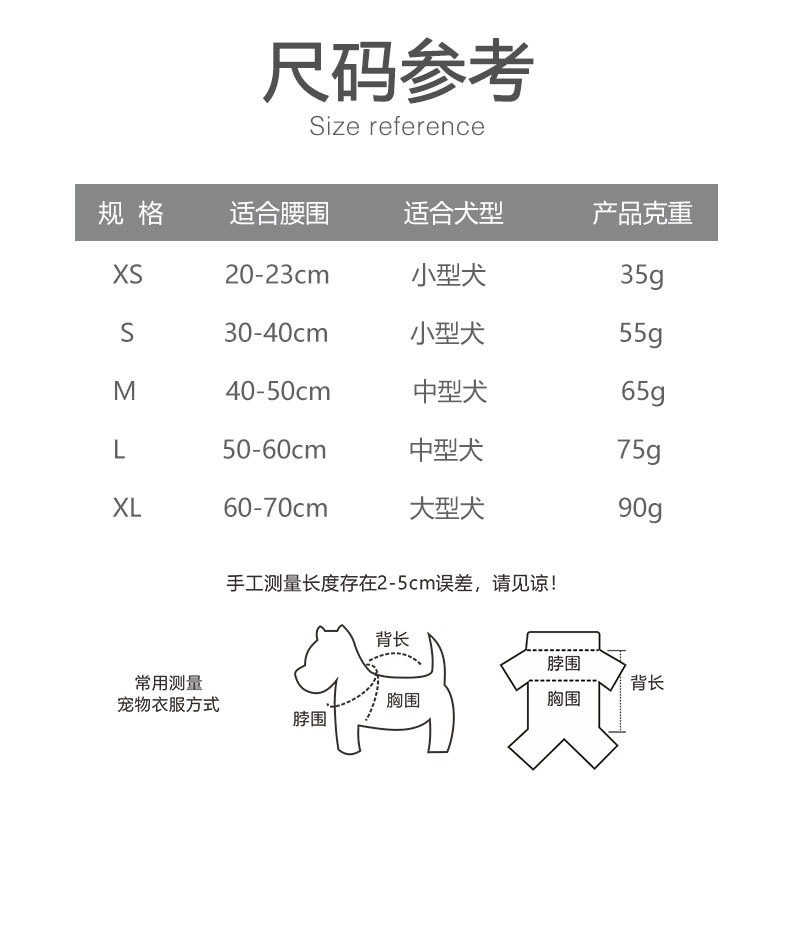 尺码参考
Size reference

| 规 格 | 适合腰围 | 适合犬型 | 产品克重 |
|---|---|---|---|
| XS | 20-23cm | 小型犬 | 35g |
| S | 30-40cm | 小型犬 | 55g |
| M | 40-50cm | 中型犬 | 65g |
| L | 50-60cm | 中型犬 | 75g |
| XL | 60-70cm | 大型犬 | 90g |

手工测量长度存在2-5cm误差，请见谅！

常用测量
宠物衣服方式

背长
胸围
脖围

脖围
胸围
背长